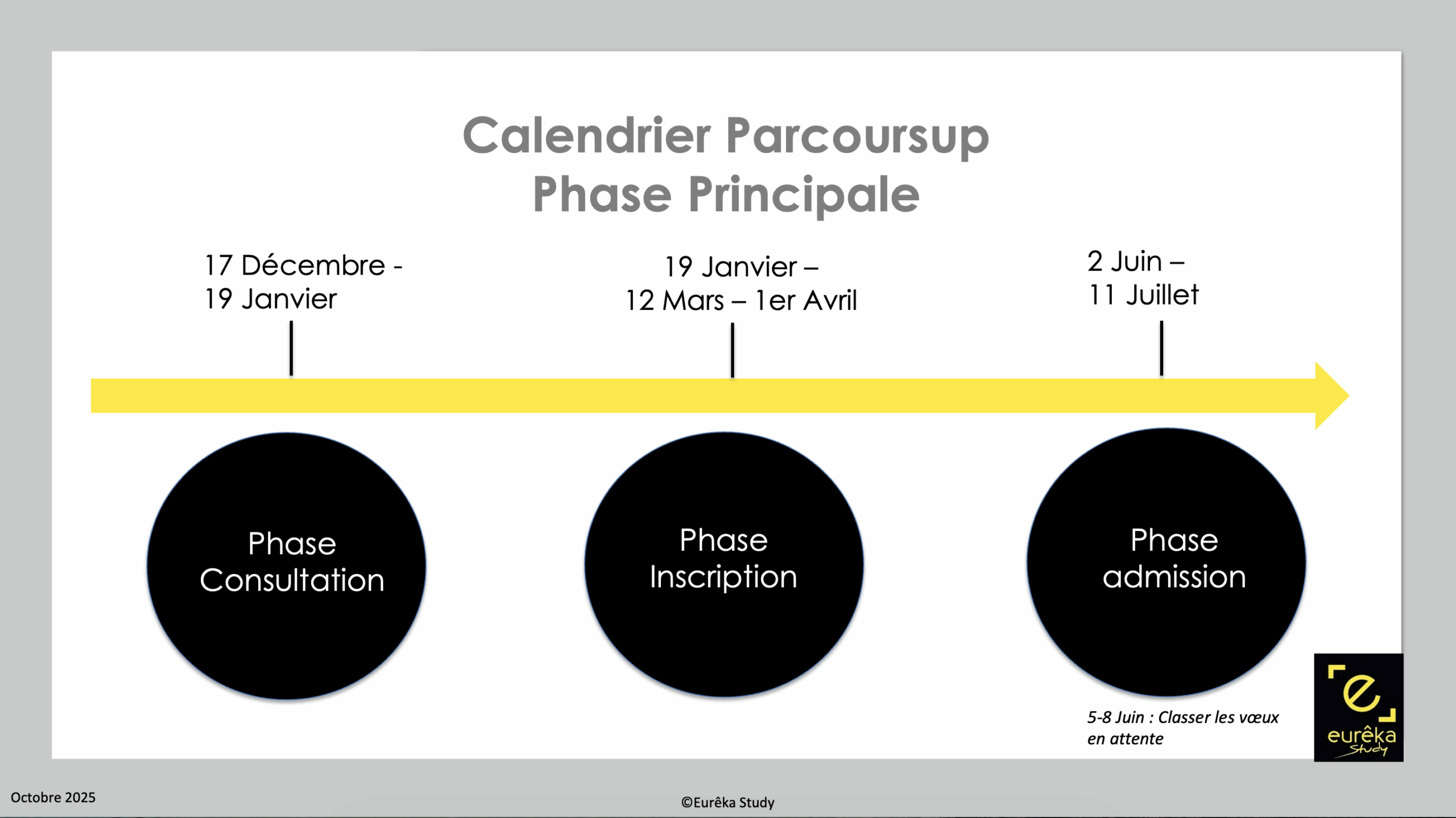 Calendrier Parcoursup
Phase Principale

17 Décembre -
19 Janvier

19 Janvier –
12 Mars – 1er Avril

2 Juin –
11 Juillet

Phase
Consultation

Phase
Inscription

Phase
admission

5-8 Juin : Classer les vœux en attente

e
eurêka
Study

Octobre 2025

©Eurêka Study